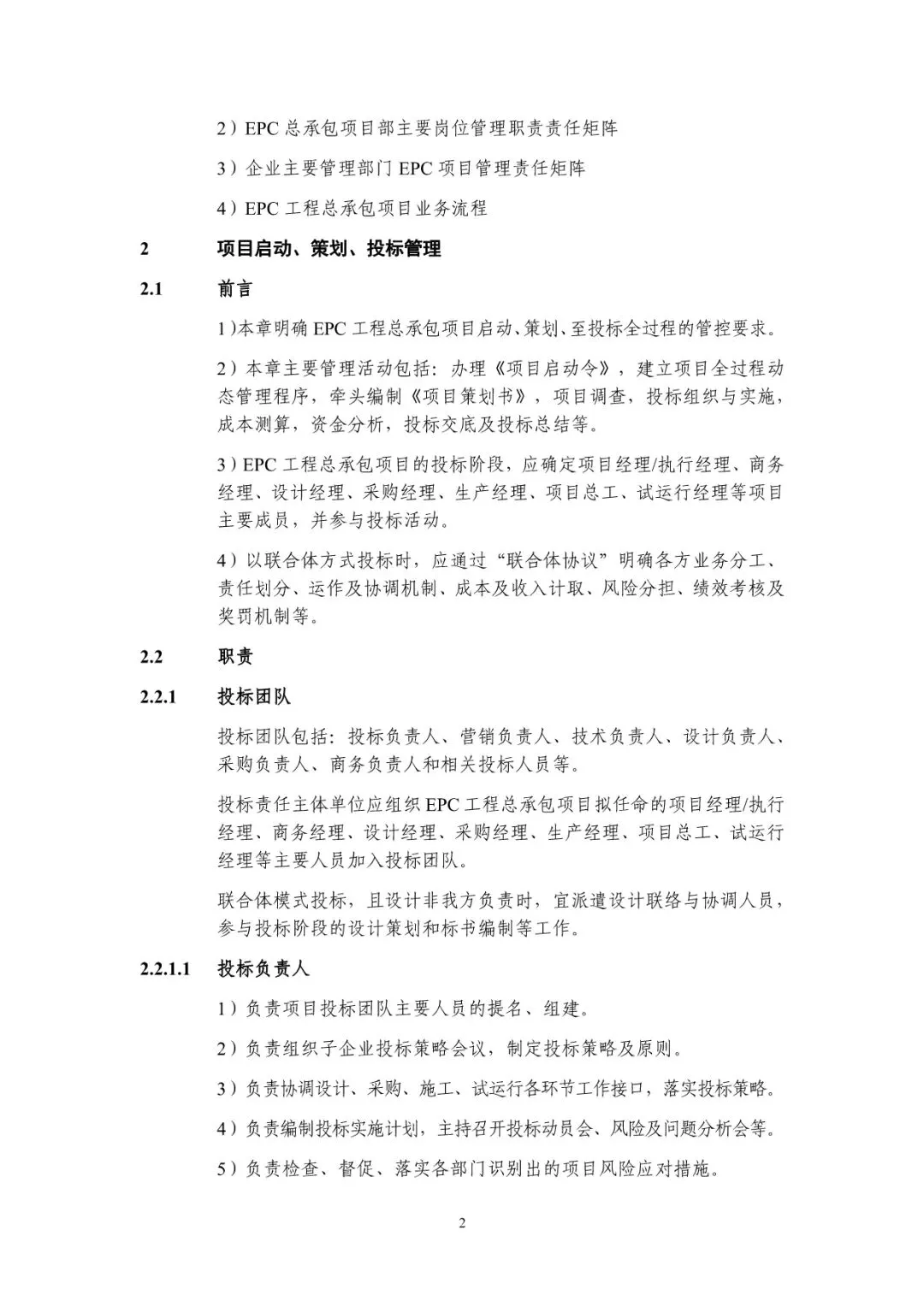 2）EPC 总承包项目部主要岗位管理职责责任矩阵

3）企业主要管理部门 EPC 项目管理责任矩阵

4）EPC 工程总承包项目业务流程

2 项目启动、策划、投标管理

2.1 前言

1)本章明确 EPC 工程总承包项目启动、策划、至投标全过程的管控要求。

2）本章主要管理活动包括：办理《项目启动令》，建立项目全过程动态管理程序，牵头编制《项目策划书》，项目调查，投标组织与实施，成本测算，资金分析，投标交底及投标总结等。

3）EPC 工程总承包项目的投标阶段，应确定项目经理/执行经理、商务经理、设计经理、采购经理、生产经理、项目总工、试运行经理等项目主要成员，并参与投标活动。

4）以联合体方式投标时，应通过“联合体协议”明确各方业务分工、责任划分、运作及协调机制、成本及收入计取、风险分担、绩效考核及奖罚机制等。

2.2 职责

2.2.1 投标团队

投标团队包括：投标负责人、营销负责人、技术负责人、设计负责人、采购负责人、商务负责人和相关投标人员等。

投标责任主体单位应组织 EPC 工程总承包项目拟任命的项目经理/执行经理、商务经理、设计经理、采购经理、生产经理、项目总工、试运行经理等主要人员加入投标团队。

联合体模式投标，且设计非我方负责时，宜派遣设计联络与协调人员，参与投标阶段的设计策划和标书编制等工作。

2.2.1.1 投标负责人

1）负责项目投标团队主要人员的提名、组建。

2）负责组织子企业投标策略会议，制定投标策略及原则。

3）负责协调设计、采购、施工、试运行各环节工作接口，落实投标策略。

4）负责编制投标实施计划，主持召开投标动员会、风险及问题分析会等。

5）负责检查、督促、落实各部门识别出的项目风险应对措施。

2